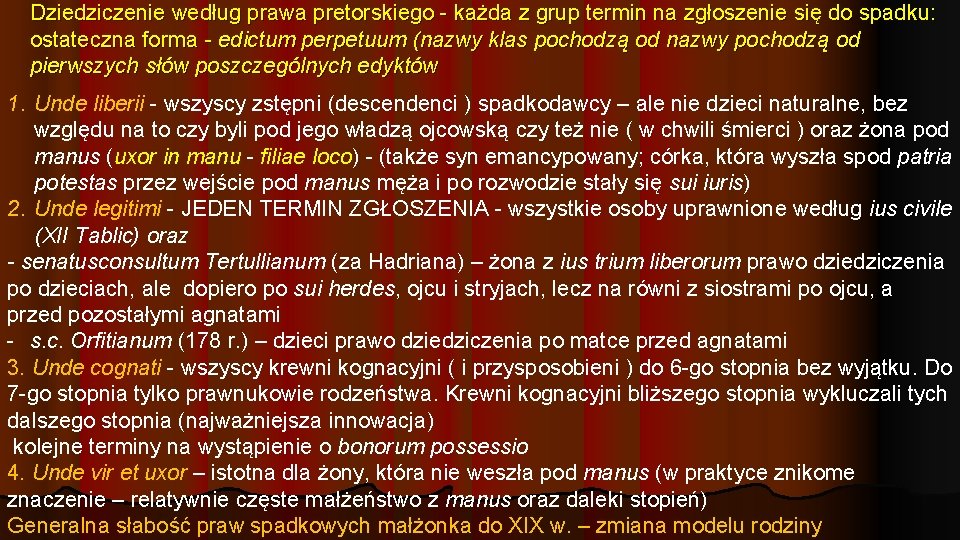 Dziedziczenie według prawa pretorskiego - każda z grup termin na zgłoszenie się do spadku: ostateczna forma - edictum perpetuum (nazwy klas pochodzą od nazwy pochodzą od pierwszych słów poszczególnych edyktów

1. Unde liberii - wszyscy zstępni (descendenci ) spadkodawcy – ale nie dzieci naturalne, bez względu na to czy byli pod jego władzą ojcowską czy też nie ( w chwili śmierci ) oraz żona pod manus (uxor in manu - filiae loco) - (także syn emancypowany; córka, która wyszła spod patria potestas przez wejście pod manus męża i po rozwodzie stały się sui iuris)
2. Unde legitimi - JEDEN TERMIN ZGŁOSZENIA - wszystkie osoby uprawnione według ius civile (XII Tablic) oraz
- senatusconsultum Tertullianum (za Hadriana) – żona z ius trium liberorum prawo dziedziczenia po dzieciach, ale dopiero po sui herdes, ojcu i stryjach, lecz na równi z siostrami po ojcu, a przed pozostałymi agnatami
- s.c. Orfitianum (178 r.) – dzieci prawo dziedziczenia po matce przed agnatami
3. Unde cognati - wszyscy krewni kognacyjni ( i przysposobieni ) do 6-go stopnia bez wyjątku. Do 7-go stopnia tylko prawnukowie rodzeństwa. Krewni kognacyjni bliższego stopnia wykluczali tych dalszego stopnia (najważniejsza innowacja)
kolejne terminy na wystąpienie o bonorum possessio
4. Unde vir et uxor – istotna dla żony, która nie weszła pod manus (w praktyce znikome znaczenie – relatywnie częste małżeństwo z manus oraz daleki stopień)
Generalna słabość praw spadkowych małżonka do XIX w. – zmiana modelu rodziny